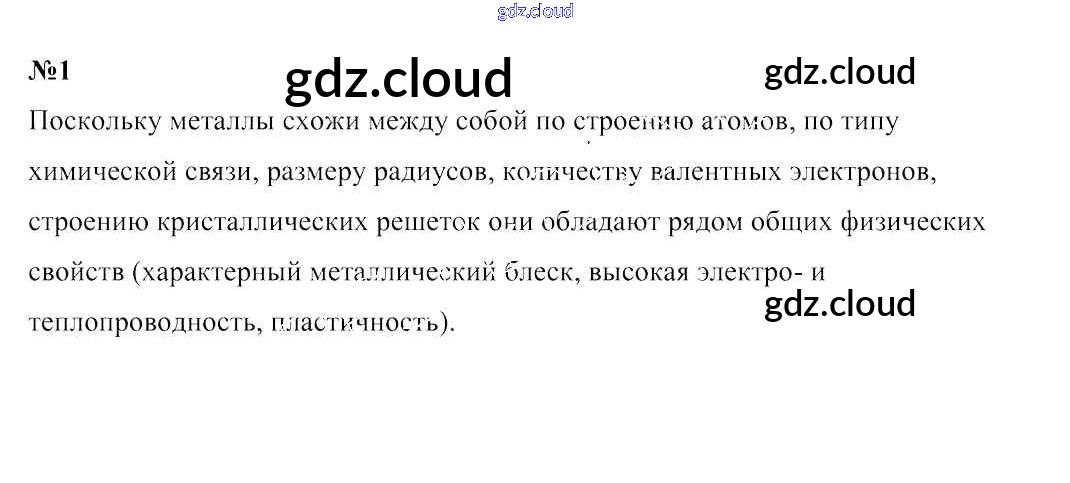 №1

Поскольку металлы схожи между собой по строению атомов, по типу химической связи, размеру радиусов, количеству валентных электронов, строению кристаллических решеток они обладают рядом общих физических свойств (характерный металлический блеск, высокая электро- и теплопроводность, пластичность).

gdz.cloud